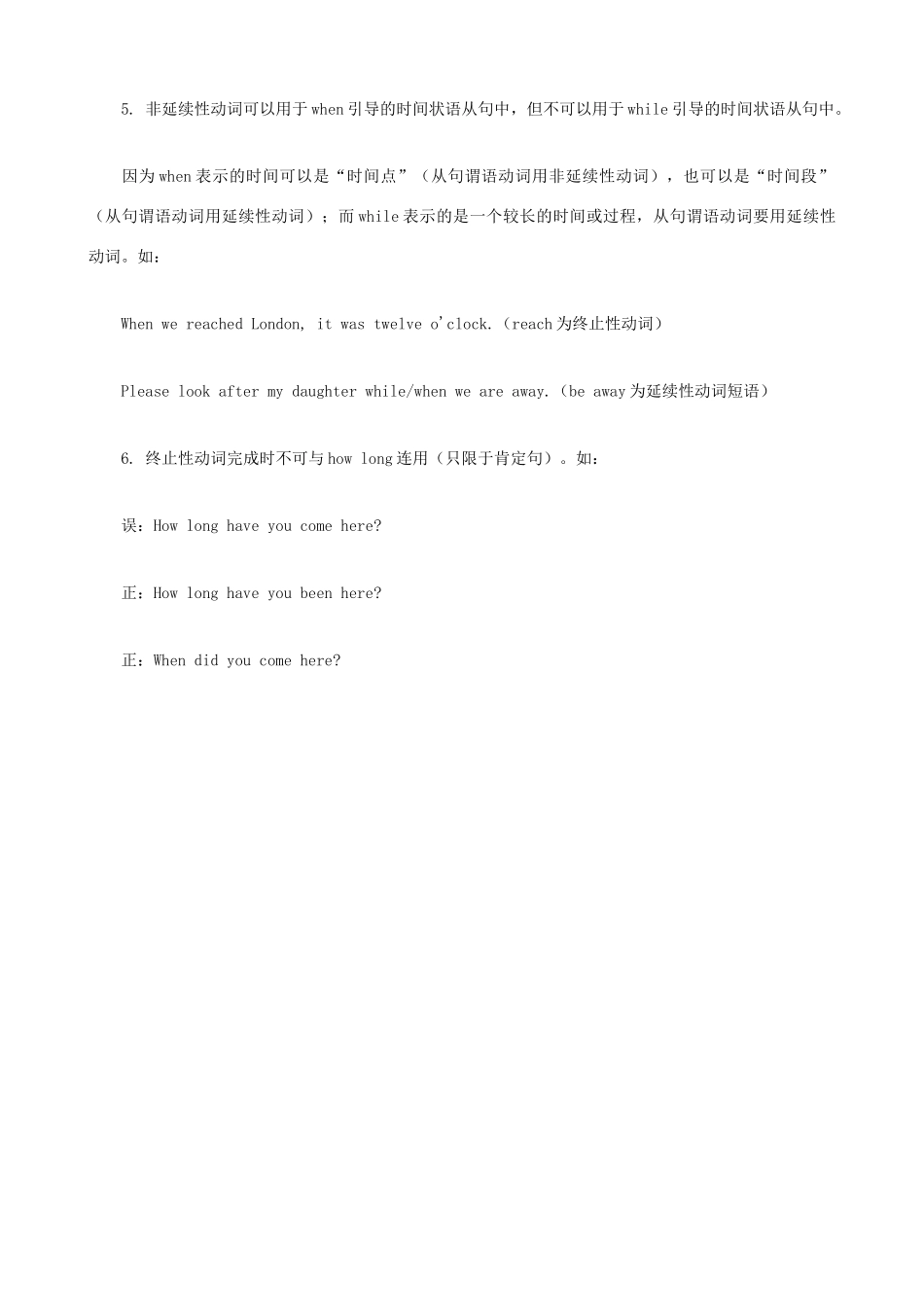 5. 非延续性动词可以用于when引导的时间状语从句中，但不可以用于while引导的时间状语从句中。

因为when表示的时间可以是“时间点”（从句谓语动词用非延续性动词），也可以是“时间段”（从句谓语动词用延续性动词）；而while表示的是一个较长的时间或过程，从句谓语动词要用延续性动词。如：

When we reached London, it was twelve o'clock.（reach为终止性动词）

Please look after my daughter while/when we are away.（be away为延续性动词短语）

6. 终止性动词完成时不可与how long连用（只限于肯定句）。如：

误：How long have you come here?

正：How long have you been here?

正：When did you come here?